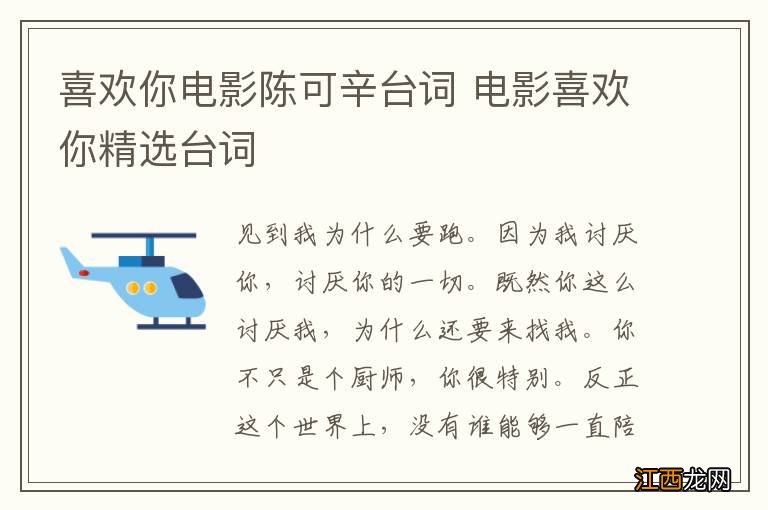 喜欢你电影陈可辛台词 电影喜欢你精选台词

见到我为什么要跑。因为我讨厌你，讨厌你的一切。既然你这么讨厌我，为什么还要来找我。你不只是个厨师，你很特别。反正这个世界上，没有谁能够一直陪

江西龙网